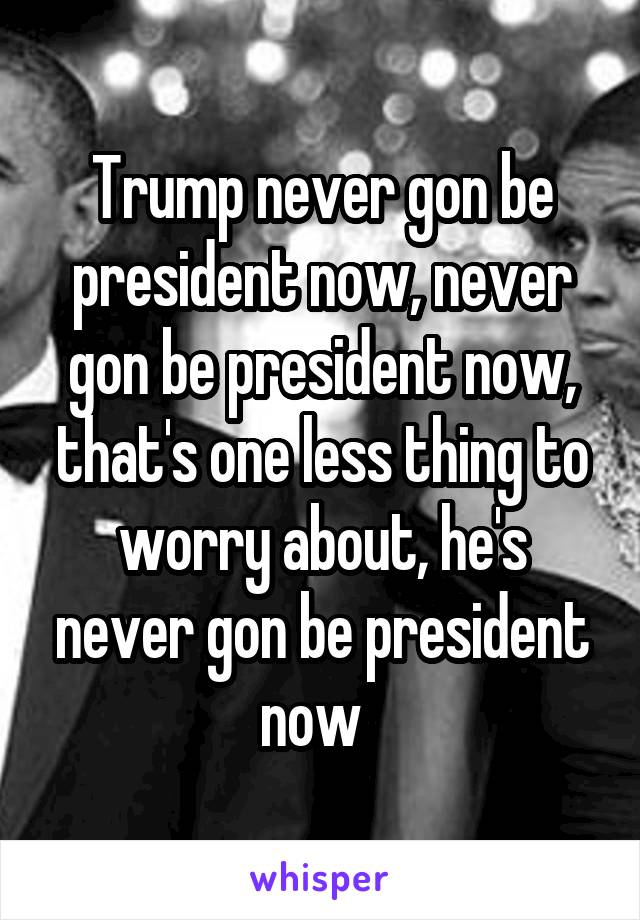 Trump never gon be president now, never gon be president now, that's one less thing to worry about, he's never gon be president now

whisper